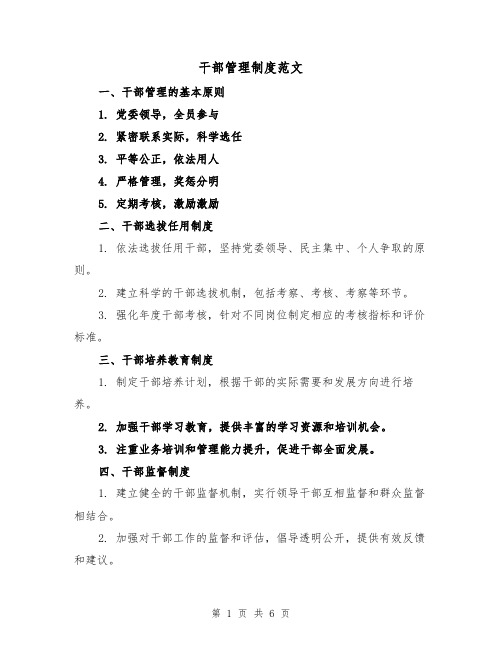 干部管理制度范文

一、干部管理的基本原则

1. 党委领导，全员参与

2. 紧密联系实际，科学选任

3. 平等公正，依法用人

4. 严格管理，奖惩分明

5. 定期考核，激励激励

二、干部选拔任用制度

1. 依法选拔任用干部，坚持党委领导、民主集中、个人争取的原则。

2. 建立科学的干部选拔机制，包括考察、考核、考察等环节。

3. 强化年度干部考核，针对不同岗位制定相应的考核指标和评价标准。

三、干部培养教育制度

1. 制定干部培养计划，根据干部的实际需要和发展方向进行培养。

2. 加强干部学习教育，提供丰富的学习资源和培训机会。

3. 注重业务培训和管理能力提升，促进干部全面发展。

四、干部监督制度

1. 建立健全的干部监督机制，实行领导干部互相监督和群众监督相结合。

2. 加强对干部工作的监督和评估，倡导透明公开，提供有效反馈和建议。

第 1 页 共 6 页